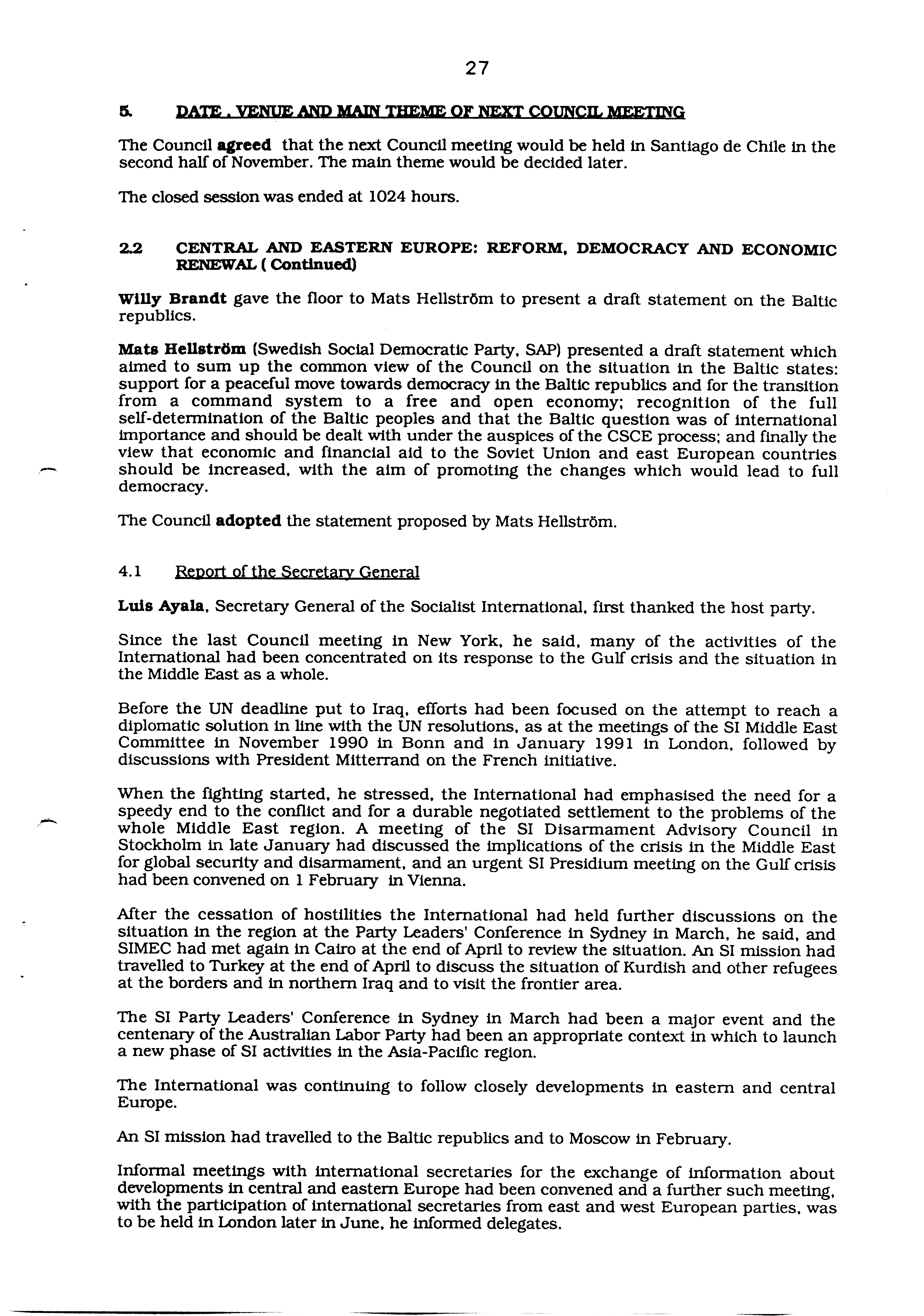 27

5. DATE , VENUE AND MAIN THEME OF NEXT COUNCIL MEETING

The Council agreed that the next Council meeting would be held in Santiago de Chile in the second half of November. The main theme would be decided later.

The closed session was ended at 1024 hours.

2.2 CENTRAL AND EASTERN EUROPE: REFORM, DEMOCRACY AND ECONOMIC RENEWAL ( Continued)

Willy Brandt gave the floor to Mats Hellström to present a draft statement on the Baltic republics.

Mats Hellström (Swedish Social Democratic Party, SAP) presented a draft statement which aimed to sum up the common view of the Council on the situation in the Baltic states: support for a peaceful move towards democracy in the Baltic republics and for the transition from a command system to a free and open economy; recognition of the full self-determination of the Baltic peoples and that the Baltic question was of international importance and should be dealt with under the auspices of the CSCE process; and finally the view that economic and financial aid to the Soviet Union and east European countries should be increased, with the aim of promoting the changes which would lead to full democracy.

The Council adopted the statement proposed by Mats Hellström.

4.1 Report of the Secretary General

Luis Ayala, Secretary General of the Socialist International, first thanked the host party.

Since the last Council meeting in New York, he said, many of the activities of the International had been concentrated on its response to the Gulf crisis and the situation in the Middle East as a whole.

Before the UN deadline put to Iraq, efforts had been focused on the attempt to reach a diplomatic solution in line with the UN resolutions, as at the meetings of the SI Middle East Committee in November 1990 in Bonn and in January 1991 in London, followed by discussions with President Mitterrand on the French initiative.

When the fighting started, he stressed, the International had emphasised the need for a speedy end to the conflict and for a durable negotiated settlement to the problems of the whole Middle East region. A meeting of the SI Disarmament Advisory Council in Stockholm in late January had discussed the implications of the crisis in the Middle East for global security and disarmament, and an urgent SI Presidium meeting on the Gulf crisis had been convened on 1 February in Vienna.

After the cessation of hostilities the International had held further discussions on the situation in the region at the Party Leaders' Conference in Sydney in March, he said, and SIMEC had met again in Cairo at the end of April to review the situation. An SI mission had travelled to Turkey at the end of April to discuss the situation of Kurdish and other refugees at the borders and in northern Iraq and to visit the frontier area.

The SI Party Leaders' Conference in Sydney in March had been a major event and the centenary of the Australian Labor Party had been an appropriate context in which to launch a new phase of SI activities in the Asia-Pacific region.

The International was continuing to follow closely developments in eastern and central Europe.

An SI mission had travelled to the Baltic republics and to Moscow in February.

Informal meetings with international secretaries for the exchange of information about developments in central and eastern Europe had been convened and a further such meeting, with the participation of international secretaries from east and west European parties, was to be held in London later in June, he informed delegates.